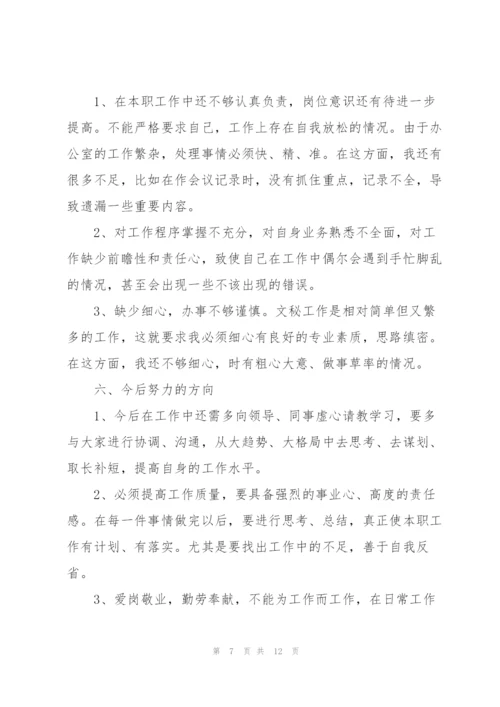 1、在本职工作中还不够认真负责，岗位意识还有待进一步提高。不能严格要求自己，工作上存在自我放松的情况。由于办公室的工作繁杂，处理事情必须快、精、准。在这方面，我还有很多不足，比如在作会议记录时，没有抓住重点，记录不全，导致遗漏一些重要内容。

2、对工作程序掌握不充分，对自身业务熟悉不全面，对工作缺少前瞻性和责任心，致使自己在工作中偶尔会遇到手忙脚乱的情况，甚至会出现一些不该出现的错误。

3、缺少细心，办事不够谨慎。文秘工作是相对简单但又繁多的工作，这就要求我必须细心有良好的专业素质，思路缜密。在这方面，我还不够细心，时有粗心大意、做事草率的情况。

六、今后努力的方向

1、今后在工作中还需多向领导、同事虚心请教学习，要多与大家进行协调、沟通，从大趋势、大格局中去思考、去谋划、取长补短，提高自身的工作水平。

2、必须提高工作质量，要具备强烈的事业心、高度的责任感。在每一件事情做完以后，要进行思考、总结，真正使本职工作有计划、有落实。尤其是要找出工作中的不足，善于自我反省。

3、爱岗敬业，勤劳奉献，不能为工作而工作，在日常工作

第 7 页 共 12 页